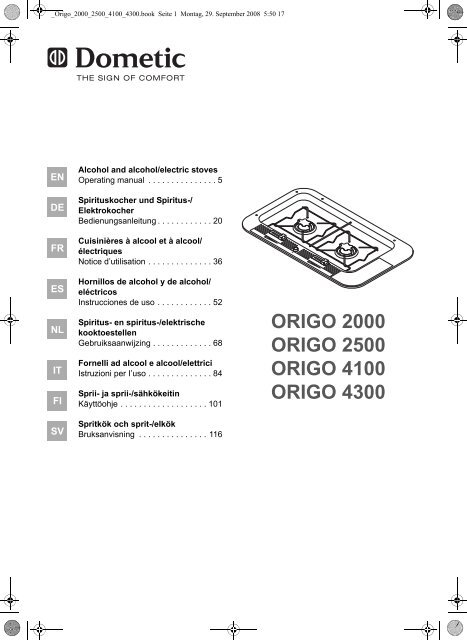 _Origo_2000_2500_4100_4300.book Seite 1 Montag, 29. September 2008 5:50 17

Dometic
THE SIGN OF COMFORT

EN
Alcohol and alcohol/electric stoves
Operating manual 5

DE
Spirituskocher und Spiritus-/Elektrokocher
Bedienungsanleitung 20

FR
Cuisinières à alcool et à alcool/électriques
Notice d'utilisation 36

ES
Hornillos de alcohol y de alcohol/eléctricos
Instrucciones de uso 52

NL
Spiritus- en spiritus-/elektrische kooktoestellen
Gebruiksaanwijzing 68

IT
Fornelli ad alcool e alcool/elettrici
Istruzioni per l'uso 84

FI
Sprii- ja sprii-/sähkökeitin
Käyttöohje 101

SV
Spritkök och sprit-/elkök
Bruksanvisning 116

ORIGO 2000
ORIGO 2500
ORIGO 4100
ORIGO 4300